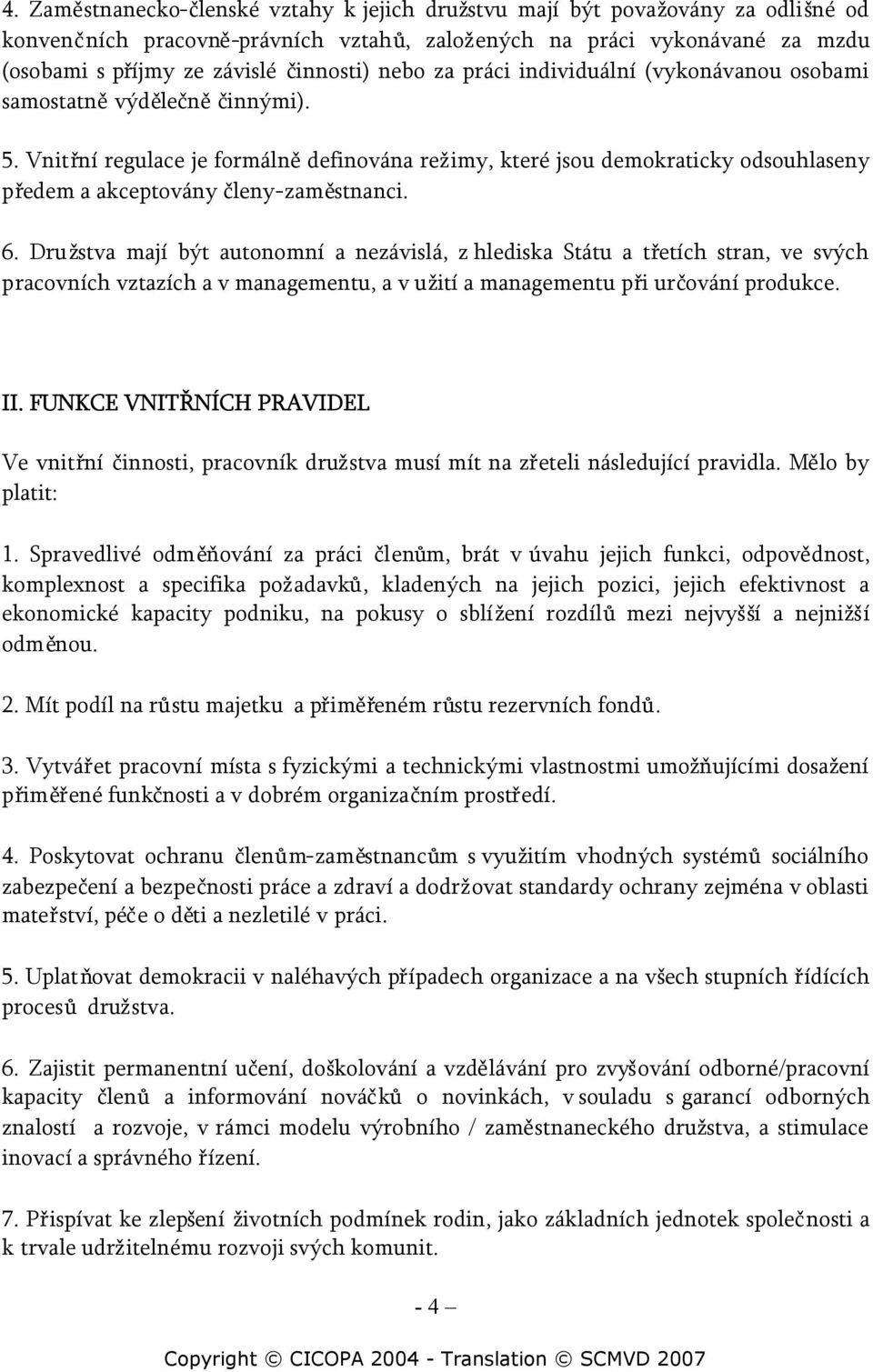 4. Zaměstnanecko-členské vztahy k jejich družstvu mají být považovány za odlišné od konvenčních pracovně-právních vztahů, založených na práci vykonávané za mzdu (osobami s příjmy ze závislé činnosti) nebo za práci individuální (vykonávanou osobami samostatně výdělečně činnými).

5. Vnitřní regulace je formálně definována režimy, které jsou demokraticky odsouhlaseny předem a akceptovány členy-zaměstnanci.

6. Družstva mají být autonomní a nezávislá, z hlediska Státu a třetích stran, ve svých pracovních vztazích a v managementu, a v užití a managementu při určování produkce.

II. FUNKCE VNITŘNÍCH PRAVIDEL

Ve vnitřní činnosti, pracovník družstva musí mít na zřeteli následující pravidla. Mělo by platit:

1. Spravedlivé odměňování za práci členům, brát v úvahu jejich funkci, odpovědnost, komplexnost a specifika požadavků, kladených na jejich pozici, jejich efektivnost a ekonomické kapacity podniku, na pokusy o sblížení rozdílů mezi nejvyšší a nejnižší odměnou.

2. Mít podíl na růstu majetku a přiměřeném růstu rezervních fondů.

3. Vytvářet pracovní místa s fyzickými a technickými vlastnostmi umožňujícími dosažení přiměřené funkčnosti a v dobrém organizačním prostředí.

4. Poskytovat ochranu členům-zaměstnancům s využitím vhodných systémů sociálního zabezpečení a bezpečnosti práce a zdraví a dodržovat standardy ochrany zejména v oblasti mateřství, péče o děti a nezletilé v práci.

5. Uplatňovat demokracii v naléhavých případech organizace a na všech stupních řídících procesů družstva.

6. Zajistit permanentní učení, doškolování a vzdělávání pro zvyšování odborné/pracovní kapacity členů a informování nováčků o novinkách, v souladu s garancí odborných znalostí a rozvoje, v rámci modelu výrobního / zaměstnaneckého družstva, a stimulace inovací a správného řízení.

7. Přispívat ke zlepšení životních podmínek rodin, jako základních jednotek společnosti a k trvale udržitelnému rozvoji svých komunit.

- 4 –

Copyright © CICOPA 2004 - Translation © SCMVD 2007